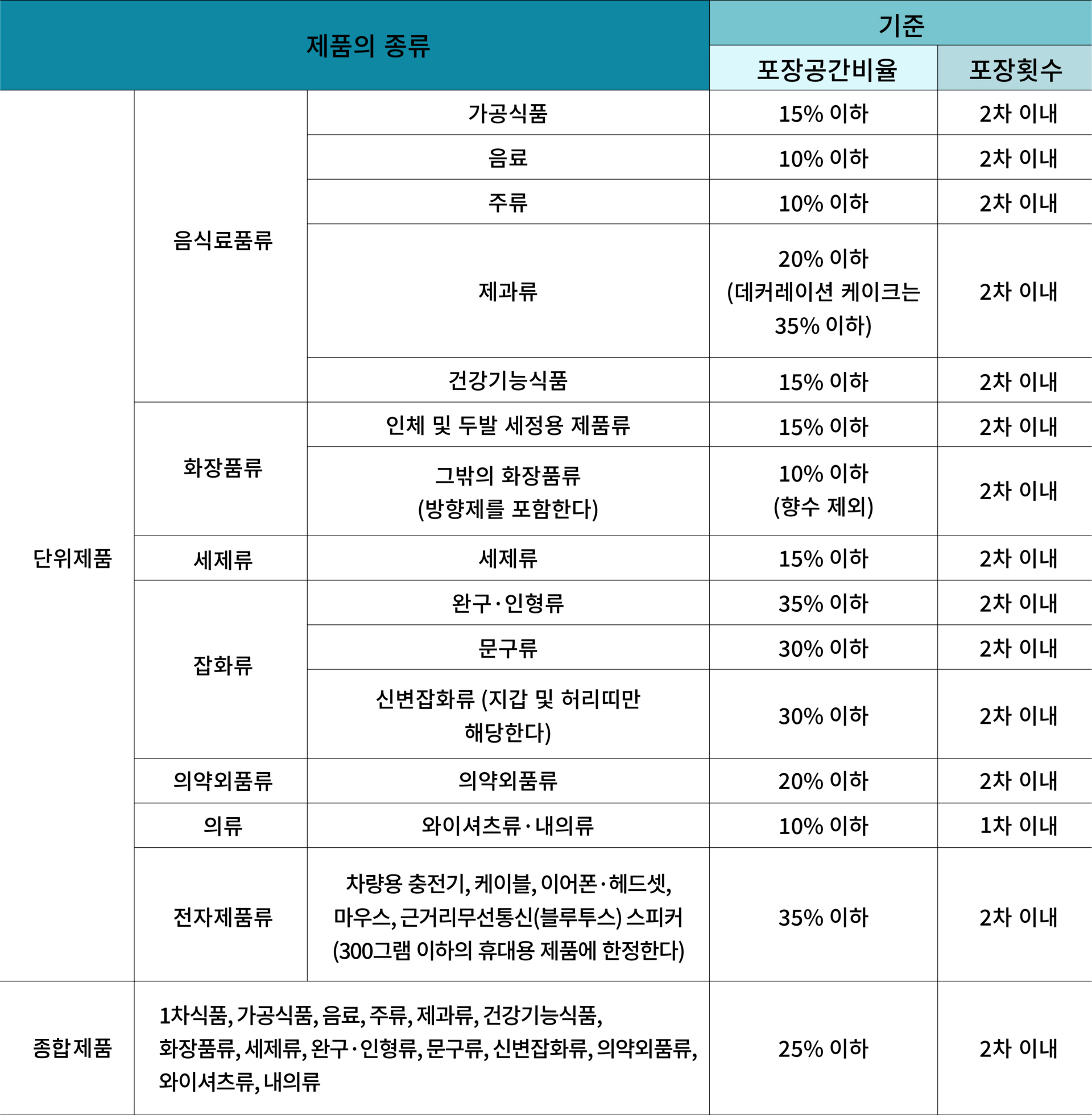 | 제품의 종류 | | | 기준 | |
|---|---|---|---|---|
| | | | 포장공간비율 | 포장횟수 |
| 단위제품 | 음식료품류 | 가공식품 | 15% 이하 | 2차 이내 |
| | | 음료 | 10% 이하 | 2차 이내 |
| | | 주류 | 10% 이하 | 2차 이내 |
| | | 제과류 | 20% 이하 (데커레이션 케이크는 35% 이하) | 2차 이내 |
| | | 건강기능식품 | 15% 이하 | 2차 이내 |
| | 화장품류 | 인체 및 두발 세정용 제품류 | 15% 이하 | 2차 이내 |
| | | 그밖의 화장품류 (방향제를 포함한다) | 10% 이하 (향수 제외) | 2차 이내 |
| | 세제류 | 세제류 | 15% 이하 | 2차 이내 |
| | 잡화류 | 완구·인형류 | 35% 이하 | 2차 이내 |
| | | 문구류 | 30% 이하 | 2차 이내 |
| | | 신변잡화류 (지갑 및 허리띠만 해당한다) | 30% 이하 | 2차 이내 |
| | 의약외품류 | 의약외품류 | 20% 이하 | 2차 이내 |
| | 의류 | 와이셔츠류·내의류 | 10% 이하 | 1차 이내 |
| | 전자제품류 | 차량용 충전기, 케이블, 이어폰·헤드셋, 마우스, 근거리무선통신(블루투스) 스피커 (300그램 이하의 휴대용 제품에 한정한다) | 35% 이하 | 2차 이내 |
| 종합제품 | 1차식품, 가공식품, 음료, 주류, 제과류, 건강기능식품, 화장품류, 세제류, 완구·인형류, 문구류, 신변잡화류, 의약외품류, 와이셔츠류, 내의류 | | 25% 이하 | 2차 이내 |